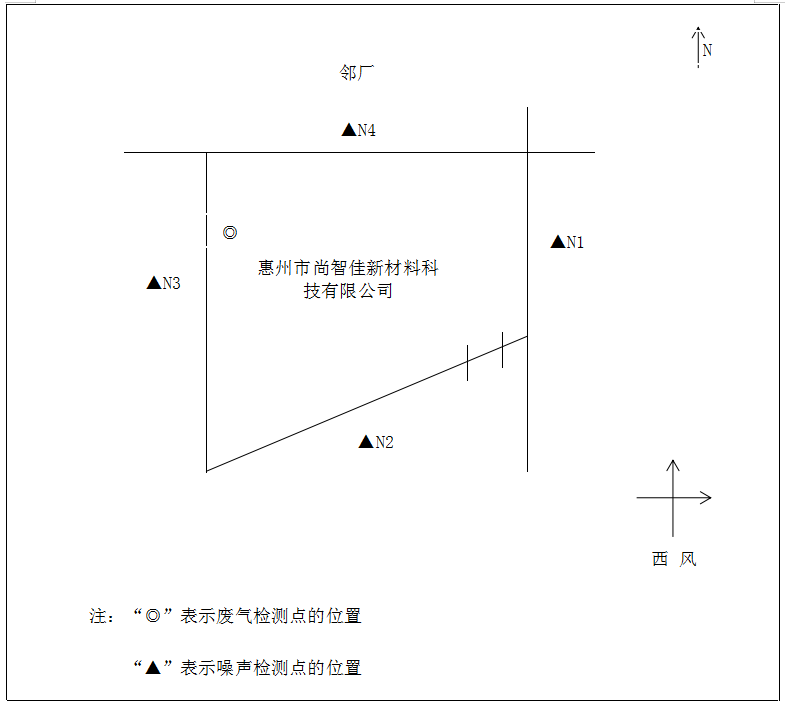 N

邻厂

▲N4

◎

▲N1

▲N3

惠州市尚智佳新材料科技有限公司

▲N2

西 风

注：“◎”表示废气检测点的位置

“▲”表示噪声检测点的位置